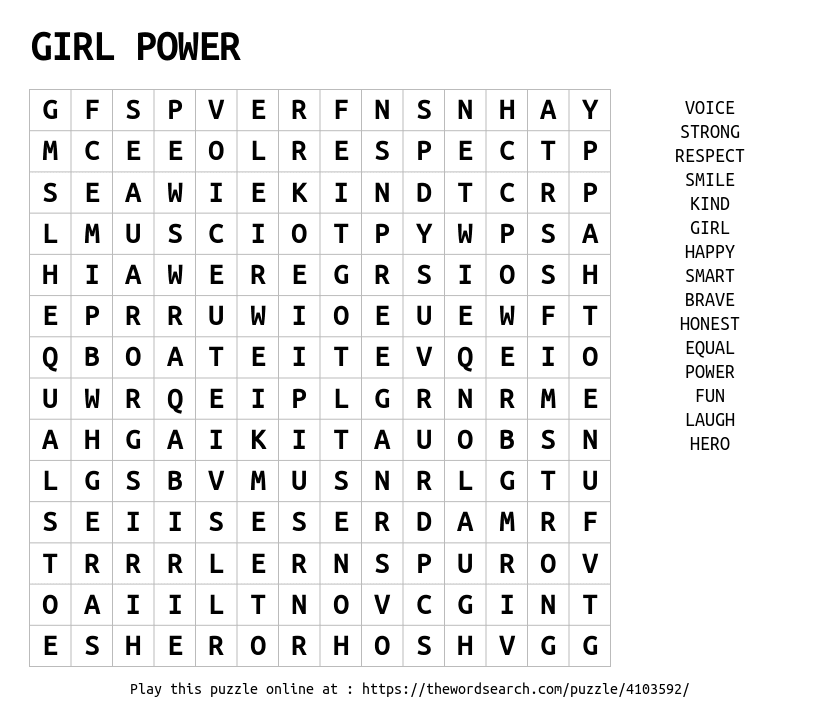 GIRL POWER

| G | F | S | P | V | E | R | F | N | S | N | H | A | Y |
|---|---|---|---|---|---|---|---|---|---|---|---|---|---|
| M | C | E | E | O | L | R | E | S | P | E | C | T | P |
| S | E | A | W | I | E | K | I | N | D | T | C | R | P |
| L | M | U | S | C | I | O | T | P | Y | W | P | S | A |
| H | I | A | W | E | R | E | G | R | S | I | O | S | H |
| E | P | R | R | U | W | I | O | E | U | E | W | F | T |
| Q | B | O | A | T | E | I | T | E | V | Q | E | I | O |
| U | W | R | Q | E | I | P | L | G | R | N | R | M | E |
| A | H | G | A | I | K | I | T | A | U | O | B | S | N |
| L | G | S | B | V | M | U | S | N | R | L | G | T | U |
| S | E | I | I | S | E | S | E | R | D | A | M | R | F |
| T | R | R | R | L | E | R | N | S | P | U | R | O | V |
| O | A | I | I | L | T | N | O | V | C | G | I | N | T |
| E | S | H | E | R | O | R | H | O | S | H | V | G | G |

VOICE
STRONG
RESPECT
SMILE
KIND
GIRL
HAPPY
SMART
BRAVE
HONEST
EQUAL
POWER
FUN
LAUGH
HERO

Play this puzzle online at : https://thewordsearch.com/puzzle/4103592/